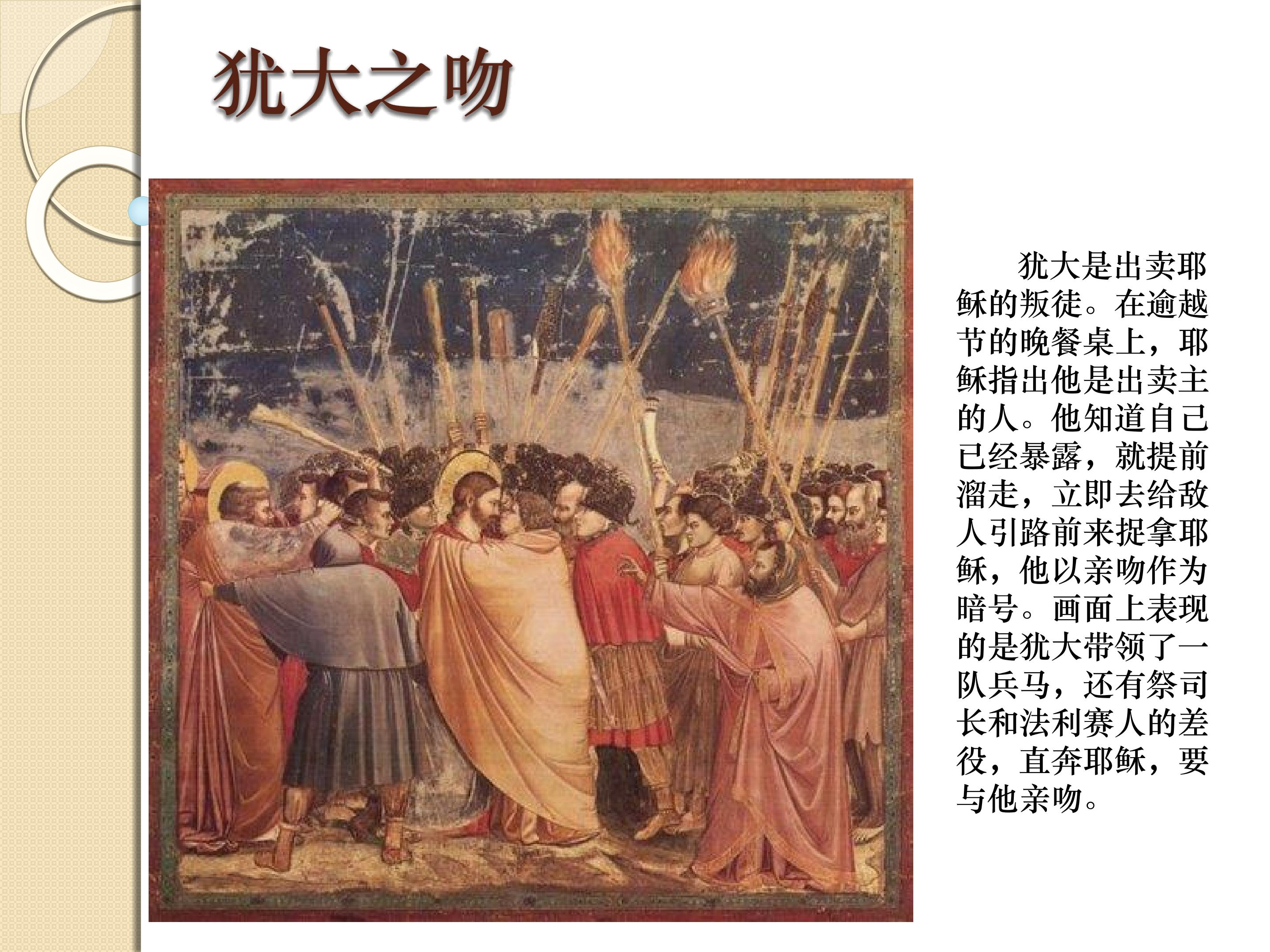 犹大之吻

犹大是出卖耶稣的叛徒。在逾越节的晚餐桌上，耶稣指出他是出卖主的人。他知道自己已经暴露，就提前溜走，立即去给敌人引路前来捉拿耶稣，他以亲吻作为暗号。画面上表现的是犹大带领了一队兵马，还有祭司长和法利赛人的差役，直奔耶稣，要与他亲吻。